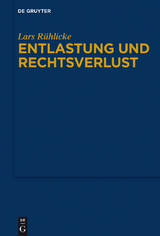 DE GRUYTER

Lars Rühlicke
ENTLASTUNG UND RECHTSVERLUST

DE
G